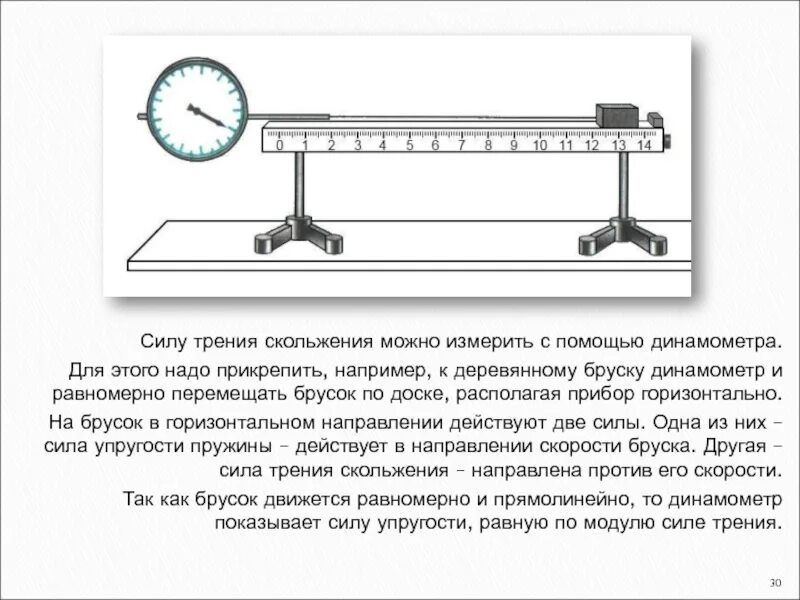 0 1 2 3 4 5 6 7 8 9 10 11 12 13 14

Силу трения скольжения можно измерить с помощью динамометра.

Для этого надо прикрепить, например, к деревянному бруску динамометр и равномерно перемещать брусок по доске, располагая прибор горизонтально.

На брусок в горизонтальном направлении действуют две силы. Одна из них – сила упругости пружины – действует в направлении скорости бруска. Другая – сила трения скольжения – направлена против его скорости.

Так как брусок движется равномерно и прямолинейно, то динамометр показывает силу упругости, равную по модулю силе трения.

30